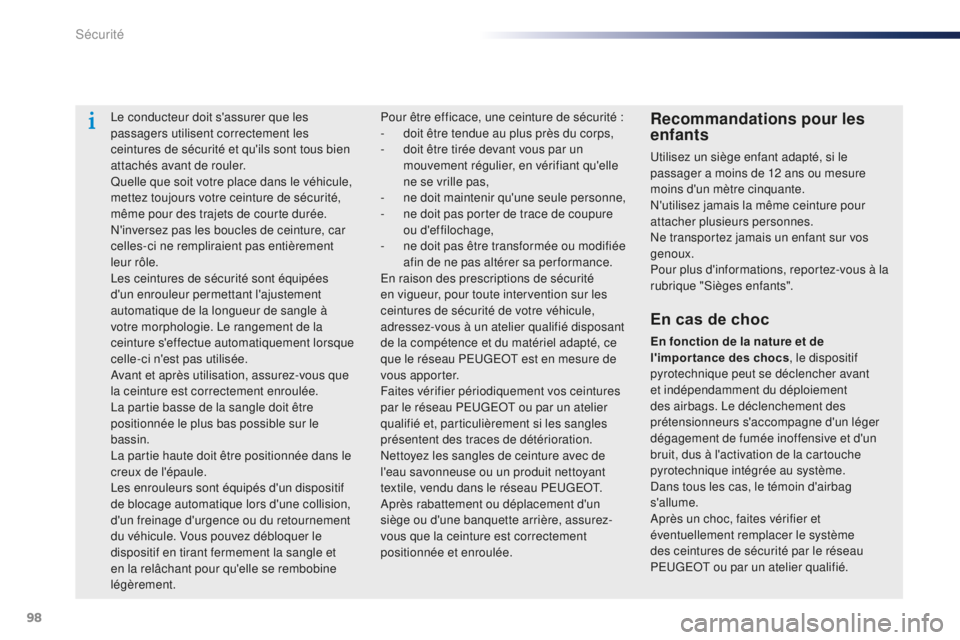 Sécurité

Le conducteur doit s'assurer que les passagers utilisent correctement les ceintures de sécurité et qu'ils sont tous bien attachés avant de rouler.
Quelle que soit votre place dans le véhicule, mettez toujours votre ceinture de sécurité, même pour des trajets de courte durée.
N'inversez pas les boucles de ceinture, car celles-ci ne rempliraient pas entièrement leur rôle.
Les ceintures de sécurité sont équipées d'un enrouleur permettant l'ajustement automatique de la longueur de sangle à votre morphologie. Le rangement de la ceinture s'effectue automatiquement lorsque celle-ci n'est pas utilisée.
Avant et après utilisation, assurez-vous que la ceinture est correctement enroulée.
La partie basse de la sangle doit être positionnée le plus bas possible sur le bassin.
La partie haute doit être positionnée dans le creux de l'épaule.
Les enrouleurs sont équipés d'un dispositif de blocage automatique lors d'une collision, d'un freinage d'urgence ou du retournement du véhicule. Vous pouvez débloquer le dispositif en tirant fermement la sangle et en la relâchant pour qu'elle se rembobine légèrement.

Pour être efficace, une ceinture de sécurité :
- doit être tendue au plus près du corps,
- doit être tirée devant vous par un mouvement régulier, en vérifiant qu'elle ne se vrille pas,
- ne doit maintenir qu'une seule personne,
- ne doit pas porter de trace de coupure ou d'effilochage,
- ne doit pas être transformée ou modifiée afin de ne pas altérer sa performance.
En raison des prescriptions de sécurité en vigueur, pour toute intervention sur les ceintures de sécurité de votre véhicule, adressez-vous à un atelier qualifié disposant de la compétence et du matériel adapté, ce que le réseau PEUGEOT est en mesure de vous apporter.
Faites vérifier périodiquement vos ceintures par le réseau PEUGEOT ou par un atelier qualifié et, particulièrement si les sangles présentent des traces de détérioration.
Nettoyez les sangles de ceinture avec de l'eau savonneuse ou un produit nettoyant textile, vendu dans le réseau PEUGEOT.
Après rabattement ou déplacement d'un siège ou d'une banquette arrière, assurez-vous que la ceinture est correctement positionnée et enroulée.

Recommandations pour les enfants

Utilisez un siège enfant adapté, si le passager a moins de 12 ans ou mesure moins d'un mètre cinquante.
N'utilisez jamais la même ceinture pour attacher plusieurs personnes.
Ne transportez jamais un enfant sur vos genoux.
Pour plus d'informations, reportez-vous à la rubrique "Sièges enfants".

En cas de choc

En fonction de la nature et de l'importance des chocs, le dispositif pyrotechnique peut se déclencher avant et indépendamment du déploiement des airbags. Le déclenchement des prétensionneurs s'accompagne d'un léger dégagement de fumée inoffensive et d'un bruit, dus à l'activation de la cartouche pyrotechnique intégrée au système.
Dans tous les cas, le témoin d'airbag s'allume.
Après un choc, faites vérifier et éventuellement remplacer le système des ceintures de sécurité par le réseau PEUGEOT ou par un atelier qualifié.

98

carmanualsonline.info